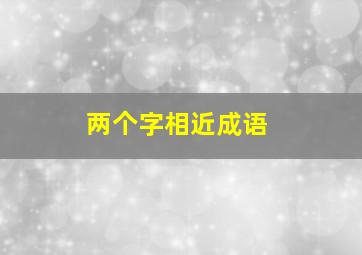 两个字相近成语